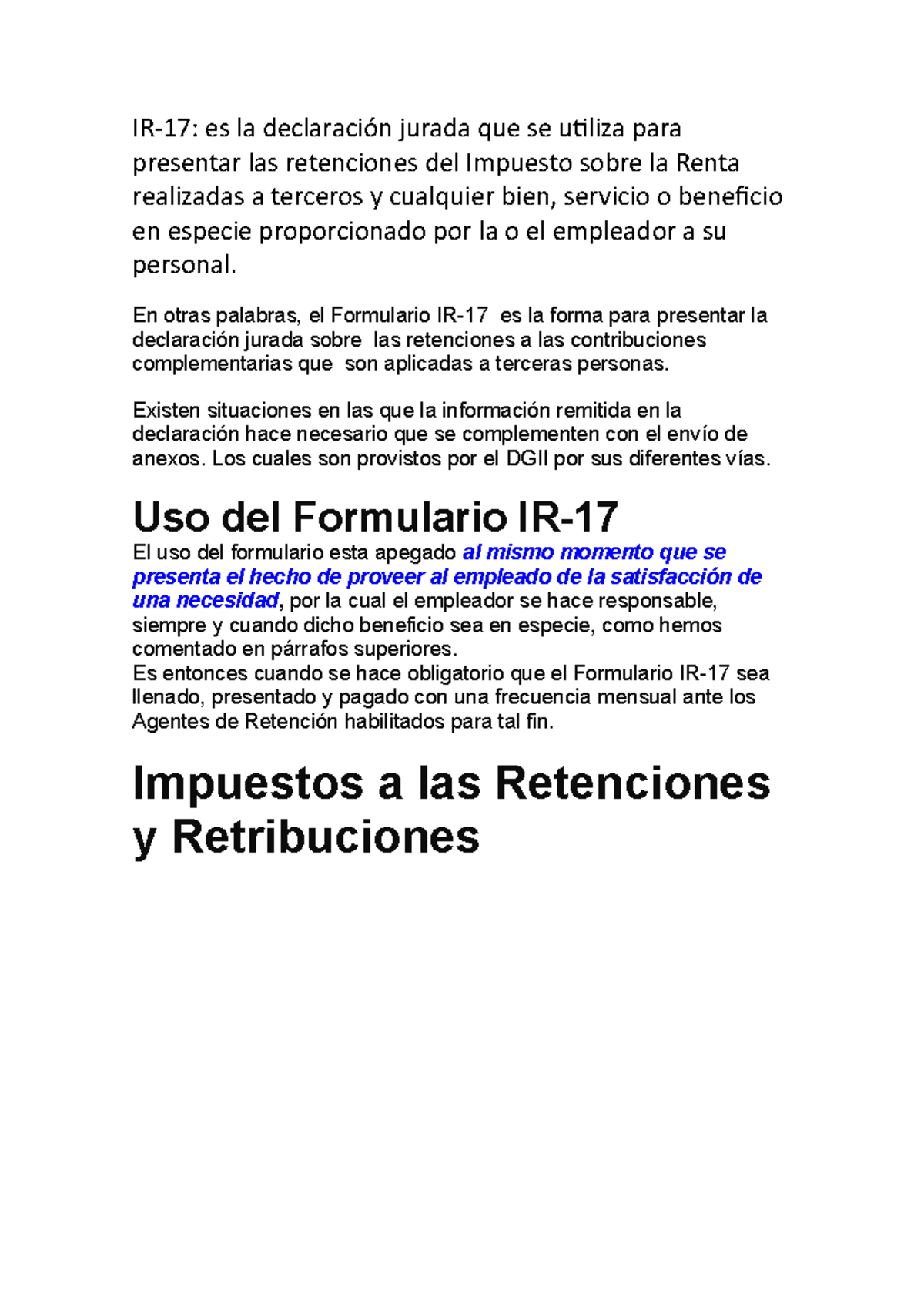 IR-17: es la declaración jurada que se utiliza para presentar las retenciones del Impuesto sobre la Renta realizadas a terceros y cualquier bien, servicio o beneficio en especie proporcionado por la o el empleador a su personal.

En otras palabras, el Formulario IR-17 es la forma para presentar la declaración jurada sobre las retenciones a las contribuciones complementarias que son aplicadas a terceras personas.

Existen situaciones en las que la información remitida en la declaración hace necesario que se complementen con el envío de anexos. Los cuales son provistos por el DGII por sus diferentes vías.

Uso del Formulario IR-17

El uso del formulario esta apegado al mismo momento que se presenta el hecho de proveer al empleado de la satisfacción de una necesidad, por la cual el empleador se hace responsable, siempre y cuando dicho beneficio sea en especie, como hemos comentado en párrafos superiores.
Es entonces cuando se hace obligatorio que el Formulario IR-17 sea llenado, presentado y pagado con una frecuencia mensual ante los Agentes de Retención habilitados para tal fin.

Impuestos a las Retenciones y Retribuciones